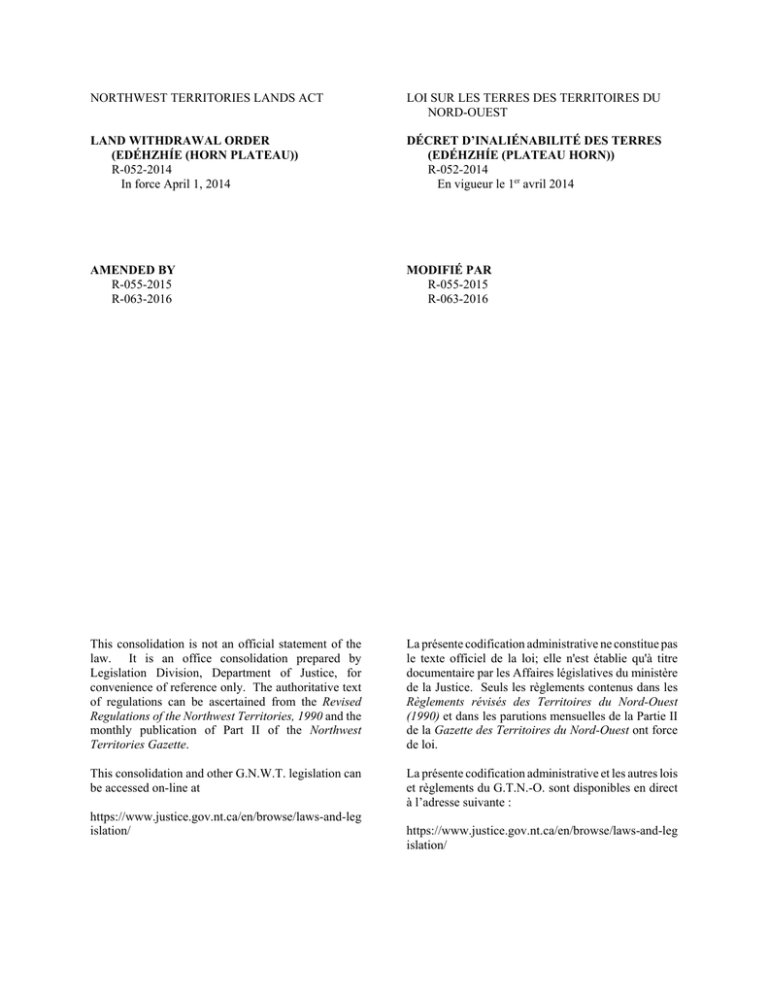 NORTHWEST TERRITORIES LANDS ACT

LAND WITHDRAWAL ORDER (EDÉHZHÍE (HORN PLATEAU))
R-052-2014
In force April 1, 2014

AMENDED BY
R-055-2015
R-063-2016

This consolidation is not an official statement of the law. It is an office consolidation prepared by Legislation Division, Department of Justice, for convenience of reference only. The authoritative text of regulations can be ascertained from the Revised Regulations of the Northwest Territories, 1990 and the monthly publication of Part II of the Northwest Territories Gazette.

This consolidation and other G.N.W.T. legislation can be accessed on-line at

https://www.justice.gov.nt.ca/en/browse/laws-and-legislation/

LOI SUR LES TERRES DES TERRITOIRES DU NORD-OUEST

DÉCRET D'INALIÉNABILITÉ DES TERRES (EDÉHZHÍE (PLATEAU HORN))
R-052-2014
En vigueur le 1$^{er}$ avril 2014

MODIFIÉ PAR
R-055-2015
R-063-2016

La présente codification administrative ne constitue pas le texte officiel de la loi; elle n'est établie qu'à titre documentaire par les Affaires législatives du ministère de la Justice. Seuls les règlements contenus dans les Règlements révisés des Territoires du Nord-Ouest (1990) et dans les parutions mensuelles de la Partie II de la Gazette des Territoires du Nord-Ouest ont force de loi.

La présente codification administrative et les autres lois et règlements du G.T.N.-O. sont disponibles en direct à l'adresse suivante :

https://www.justice.gov.nt.ca/en/browse/laws-and-legislation/